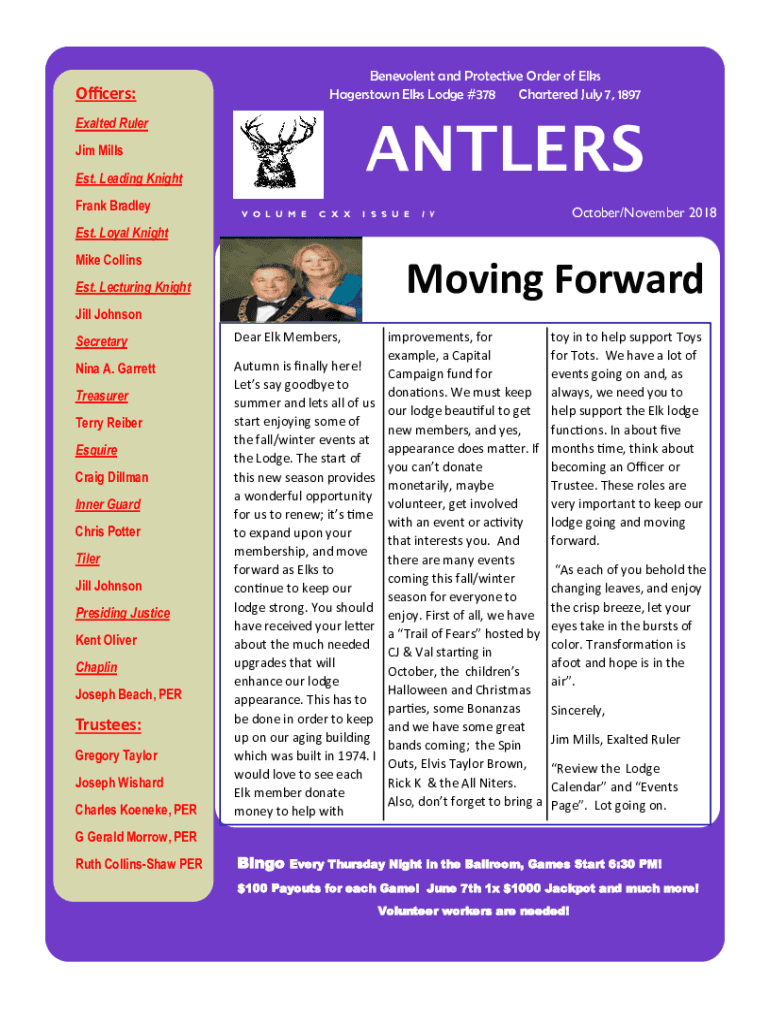 Officers:

Exalted Ruler

Jim Mills

Est. Leading Knight

Frank Bradley

Est. Loyal Knight

Mike Collins

Est. Lecturing Knight

Jill Johnson

Secretary

Nina A. Garrett

Treasurer

Terry Reiber

Esquire

Craig Dillman

Inner Guard

Chris Potter

Tiler

Jill Johnson

Presiding Justice

Kent Oliver

Chaplin

Joseph Beach, PER

Trustees:

Gregory Taylor

Joseph Wishard

Charles Koeneke, PER

G Gerald Morrow, PER

Ruth Collins-Shaw PER

Benevolent and Protective Order of Elks
Hagerstown Elks Lodge #378 Chartered July 7, 1897

ANTLERS

VOLUME CXX ISSUE IV

October/November 2018

Moving Forward

Dear Elk Members,

Autumn is finally here! Let's say goodbye to summer and lets all of us start enjoying some of the fall/winter events at the Lodge. The start of this new season provides a wonderful opportunity for us to renew; it's time to expand upon your membership, and move forward as Elks to continue to keep our lodge strong. You should have received your letter about the much needed upgrades that will enhance our lodge appearance. This has to be done in order to keep up on our aging building which was built in 1974. I would love to see each Elk member donate money to help with improvements, for example, a Capital Campaign fund for donations. We must keep our lodge beautiful to get new members, and yes, appearance does matter. If you can't donate monetarily, maybe volunteer, get involved with an event or activity that interests you. And there are many events coming this fall/winter season for everyone to enjoy. First of all, we have a "Trail of Fears" hosted by CJ & Val starting in October, the children's Halloween and Christmas parties, some Bonanzas and we have some great bands coming; the Spin Outs, Elvis Taylor Brown, Rick K & the All Niters. Also, don't forget to bring a toy in to help support Toys for Tots. We have a lot of events going on and, as always, we need you to help support the Elk lodge functions. In about five months time, think about becoming an Officer or Trustee. These roles are very important to keep our lodge going and moving forward.

"As each of you behold the changing leaves, and enjoy the crisp breeze, let your eyes take in the bursts of color. Transformation is afoot and hope is in the air".

Sincerely,

Jim Mills, Exalted Ruler

"Review the Lodge Calendar" and "Events Page". Lot going on.

Bingo Every Thursday Night in the Ballroom, Games Start 6:30 PM!
$100 Payouts for each Game! June 7th 1x $1000 Jackpot and much more!
Volunteer workers are needed!